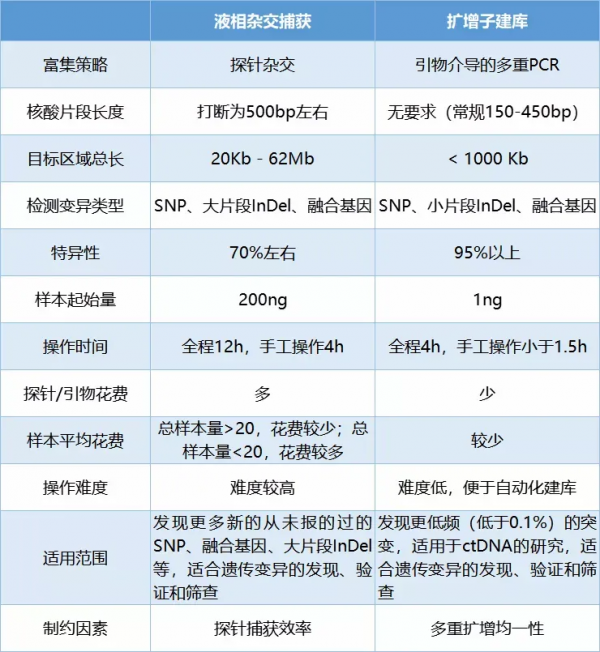 | | 液相杂交捕获 | 扩增子建库 |
|---|---|---|
| 富集策略 | 探针杂交 | 引物介导的多重PCR |
| 核酸片段长度 | 打断为500bp左右 | 无要求（常规150-450bp） |
| 目标区域总长 | 20Kb - 62Mb | < 1000 Kb |
| 检测变异类型 | SNP、大片段InDel、融合基因 | SNP、小片段InDel、融合基因 |
| 特异性 | 70%左右 | 95%以上 |
| 样本起始量 | 200ng | 1ng |
| 操作时间 | 全程12h，手工操作4h | 全程4h，手工操作小于1.5h |
| 探针/引物花费 | 多 | 少 |
| 样本平均花费 | 总样本量>20，花费较少；总样本量<20，花费较多 | 较少 |
| 操作难度 | 难度较高 | 难度低，便于自动化建库 |
| 适用范围 | 发现更多新的从未报的过的SNP、融合基因、大片段InDel等，适合遗传变异的发现、验证和筛查 | 发现更低频（低于0.1%）的突变，适用于ctDNA的研究，适合遗传变异的发现、验证和筛查 |
| 制约因素 | 探针捕获效率 | 多重扩增均一性 |